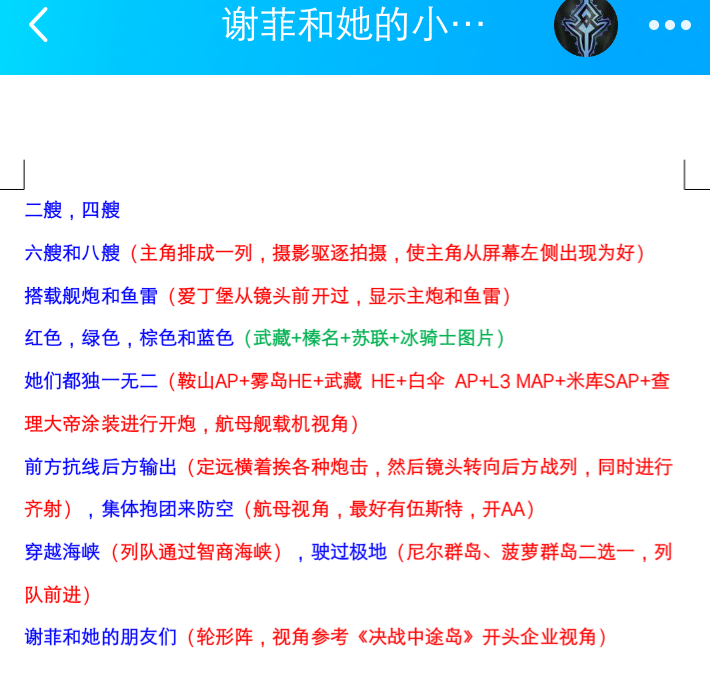 谢菲和她的小…

二艘，四艘

六艘和八艘（主角排成一列，摄影驱逐拍摄，使主角从屏幕左侧出现为好）

搭载舰炮和鱼雷（爱丁堡从镜头前开过，显示主炮和鱼雷）

红色，绿色，棕色和蓝色（武藏+榛名+苏联+冰骑士图片）

她们都独一无二（鞍山AP+雾岛HE+武藏 HE+白伞 AP+L3 MAP+米库SAP+查理大帝涂装进行开炮，航母舰载机视角）

前方抗线后方输出（定远横着挨各种炮击，然后镜头转向后方战列，同时进行齐射），集体抱团来防空（航母视角，最好有伍斯特，开AA）

穿越海峡（列队通过智商海峡），驶过极地（尼尔群岛、菠萝群岛二选一，列队前进）

谢菲和她的朋友们（轮形阵，视角参考《决战中途岛》开头企业视角）